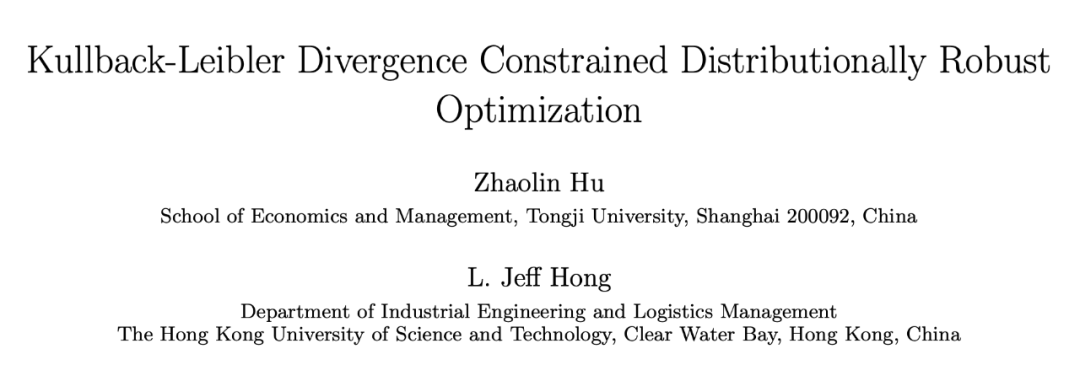 Kullback-Leibler Divergence Constrained Distributionally Robust Optimization

Zhaolin Hu
School of Economics and Management, Tongji University, Shanghai 200092, China

L. Jeff Hong
Department of Industrial Engineering and Logistics Management
The Hong Kong University of Science and Technology, Clear Water Bay, Hong Kong, China